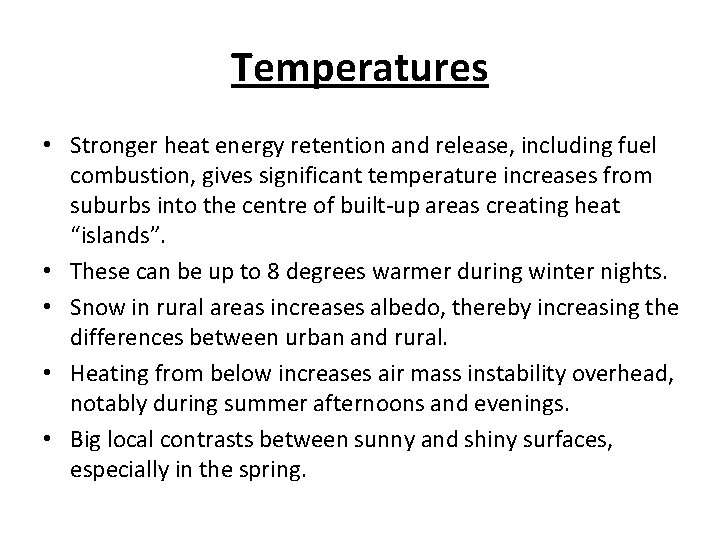 Temperatures

• Stronger heat energy retention and release, including fuel combustion, gives significant temperature increases from suburbs into the centre of built-up areas creating heat “islands”.
• These can be up to 8 degrees warmer during winter nights.
• Snow in rural areas increases albedo, thereby increasing the differences between urban and rural.
• Heating from below increases air mass instability overhead, notably during summer afternoons and evenings.
• Big local contrasts between sunny and shiny surfaces, especially in the spring.